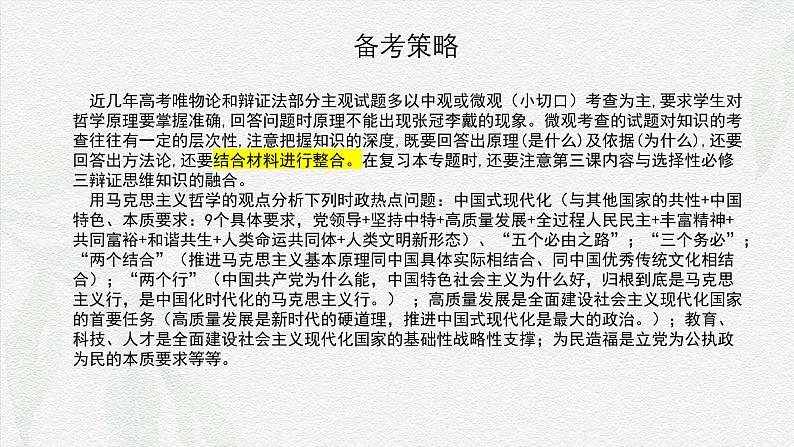 备考策略

近几年高考唯物论和辩证法部分主观试题多以中观或微观（小切口）考查为主，要求学生对哲学原理要掌握准确，回答问题时原理不能出现张冠李戴的现象。微观考查的试题对知识的考查往往有一定的层次性，注意把握知识的深度，既要回答出原理(是什么)及依据(为什么)，还要回答出方法论，还要结合材料进行整合。在复习本专题时，还要注意第三课内容与选择性必修三辩证思维知识的融合。

用马克思主义哲学的观点分析下列时政热点问题：中国式现代化（与其他国家的共性+中国特色、本质要求：9个具体要求，党领导+坚持中特+高质量发展+全过程人民民主+丰富精神+共同富裕+和谐共生+人类命运共同体+人类文明新形态）、“五个必由之路”；“三个务必”；“两个结合”（推进马克思主义基本原理同中国具体实际相结合、同中国优秀传统文化相结合）；“两个行”（中国共产党为什么能，中国特色社会主义为什么好，归根到底是马克思主义行，是中国化时代化的马克思主义行。）；高质量发展是全面建设社会主义现代化国家的首要任务（高质量发展是新时代的硬道理，推进中国式现代化是最大的政治。）；教育、科技、人才是全面建设社会主义现代化国家的基础性战略性支撑；为民造福是立党为公执政为民的本质要求等等。